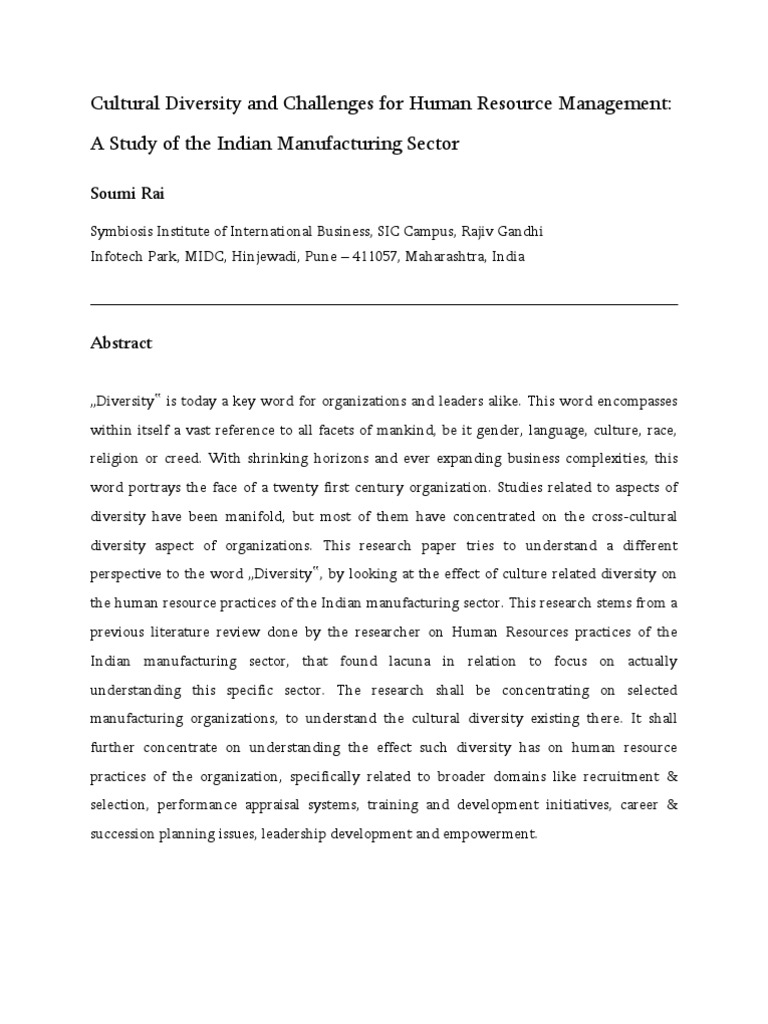 Cultural Diversity and Challenges for Human Resource Management: A Study of the Indian Manufacturing Sector

Soumi Rai

Symbiosis Institute of International Business, SIC Campus, Rajiv Gandhi Infotech Park, MIDC, Hinjewadi, Pune – 411057, Maharashtra, India

Abstract

„Diversity" is today a key word for organizations and leaders alike. This word encompasses within itself a vast reference to all facets of mankind, be it gender, language, culture, race, religion or creed. With shrinking horizons and ever expanding business complexities, this word portrays the face of a twenty first century organization. Studies related to aspects of diversity have been manifold, but most of them have concentrated on the cross-cultural diversity aspect of organizations. This research paper tries to understand a different perspective to the word „Diversity", by looking at the effect of culture related diversity on the human resource practices of the Indian manufacturing sector. This research stems from a previous literature review done by the researcher on Human Resources practices of the Indian manufacturing sector, that found lacuna in relation to focus on actually understanding this specific sector. The research shall be concentrating on selected manufacturing organizations, to understand the cultural diversity existing there. It shall further concentrate on understanding the effect such diversity has on human resource practices of the organization, specifically related to broader domains like recruitment & selection, performance appraisal systems, training and development initiatives, career & succession planning issues, leadership development and empowerment.